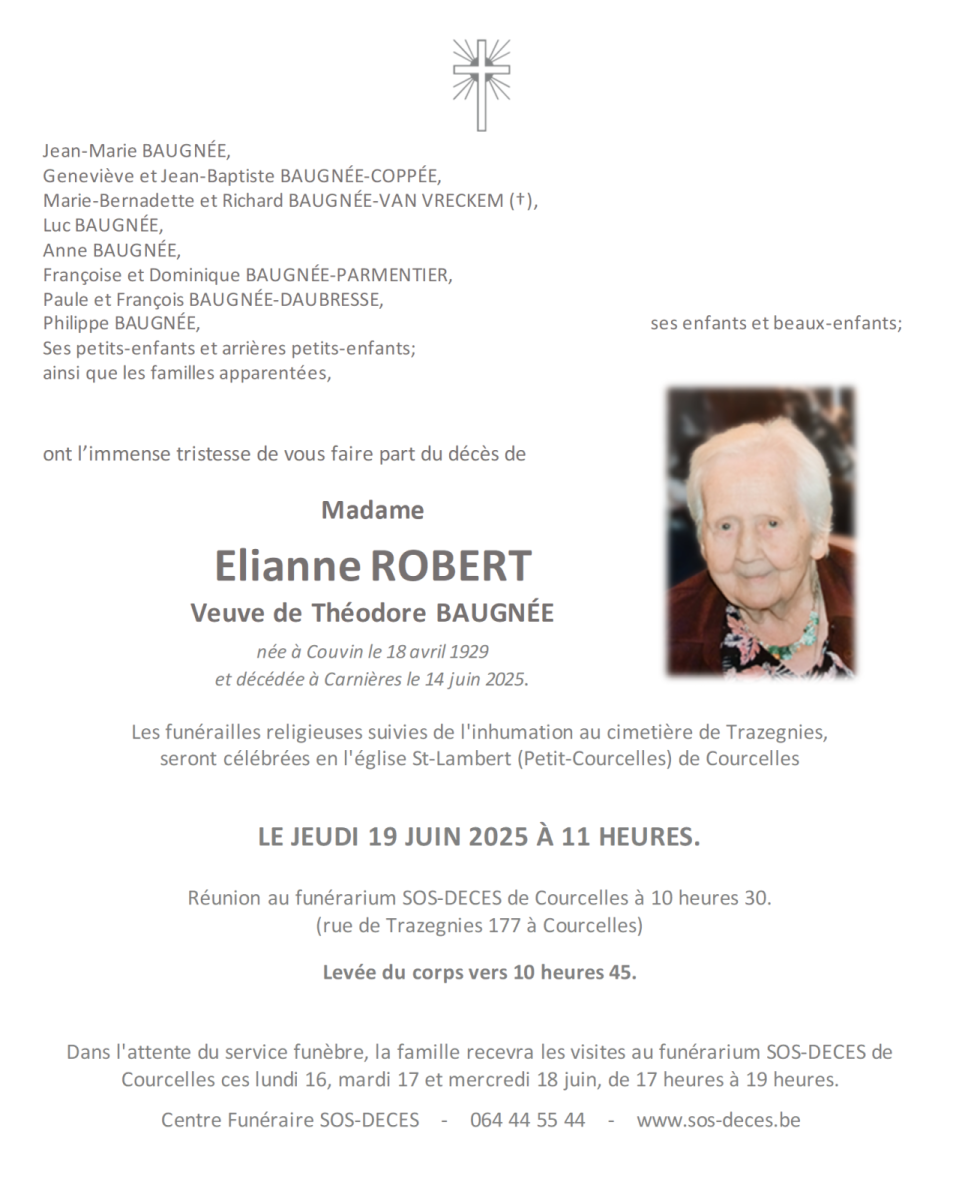 Jean-Marie BAUGNÉE,
Geneviève et Jean-Baptiste BAUGNÉE-COPPÉE,
Marie-Bernadette et Richard BAUGNÉE-VAN VRECKEM (†),
Luc BAUGNÉE,
Anne BAUGNÉE,
Françoise et Dominique BAUGNÉE-PARMENTIER,
Paule et François BAUGNÉE-DAUBRESSE,
Philippe BAUGNÉE, ses enfants et beaux-enfants;
Ses petits-enfants et arrières petits-enfants;
ainsi que les familles apparentées,

ont l'immense tristesse de vous faire part du décès de

Madame

Elianne ROBERT

Veuve de Théodore BAUGNÉE

née à Couvin le 18 avril 1929
et décédée à Carnières le 14 juin 2025.

Les funérailles religieuses suivies de l'inhumation au cimetière de Trazegnies, seront célébrées en l'église St-Lambert (Petit-Courcelles) de Courcelles

LE JEUDI 19 JUIN 2025 À 11 HEURES.

Réunion au funérarium SOS-DECES de Courcelles à 10 heures 30.
(rue de Trazegnies 177 à Courcelles)

Levée du corps vers 10 heures 45.

Dans l'attente du service funèbre, la famille recevra les visites au funérarium SOS-DECES de Courcelles ces lundi 16, mardi 17 et mercredi 18 juin, de 17 heures à 19 heures.

Centre Funéraire SOS-DECES - 064 44 55 44 - www.sos-deces.be